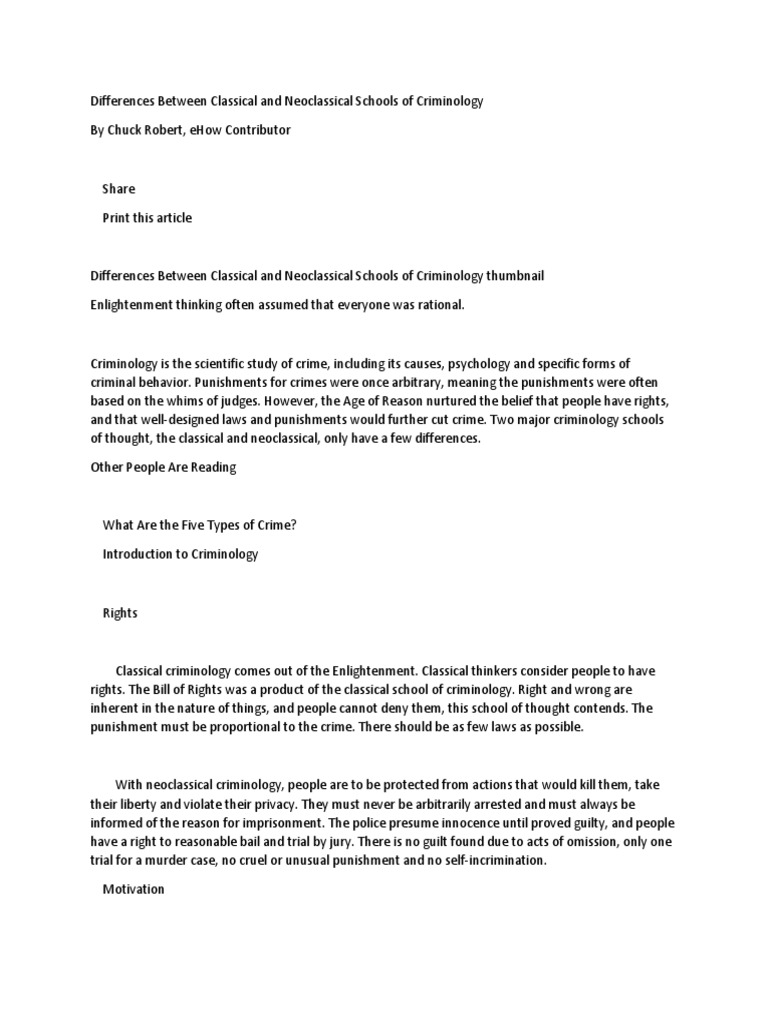 Differences Between Classical and Neoclassical Schools of Criminology

By Chuck Robert, eHow Contributor

Share

Print this article

Differences Between Classical and Neoclassical Schools of Criminology thumbnail

Enlightenment thinking often assumed that everyone was rational.

Criminology is the scientific study of crime, including its causes, psychology and specific forms of criminal behavior. Punishments for crimes were once arbitrary, meaning the punishments were often based on the whims of judges. However, the Age of Reason nurtured the belief that people have rights, and that well-designed laws and punishments would further cut crime. Two major criminology schools of thought, the classical and neoclassical, only have a few differences.

Other People Are Reading

What Are the Five Types of Crime?

Introduction to Criminology

Rights

Classical criminology comes out of the Enlightenment. Classical thinkers consider people to have rights. The Bill of Rights was a product of the classical school of criminology. Right and wrong are inherent in the nature of things, and people cannot deny them, this school of thought contends. The punishment must be proportional to the crime. There should be as few laws as possible.

With neoclassical criminology, people are to be protected from actions that would kill them, take their liberty and violate their privacy. They must never be arbitrarily arrested and must always be informed of the reason for imprisonment. The police presume innocence until proved guilty, and people have a right to reasonable bail and trial by jury. There is no guilt found due to acts of omission, only one trial for a murder case, no cruel or unusual punishment and no self-incrimination.

Motivation